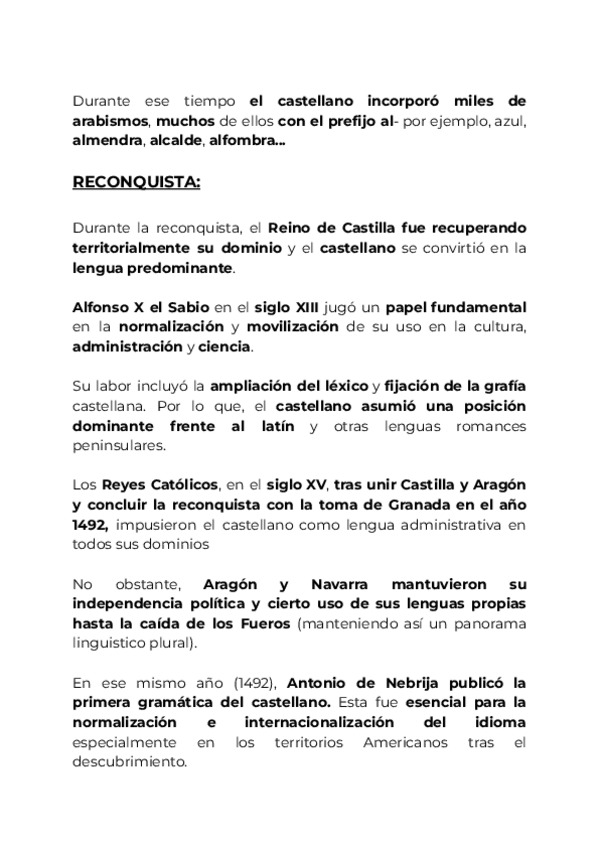 Durante ese tiempo el castellano incorporó miles de arabismos, muchos de ellos con el prefijo al- por ejemplo, azul, almendra, alcalde, alfombra...

RECONQUISTA:

Durante la reconquista, el Reino de Castilla fue recuperando territorialmente su dominio y el castellano se convirtió en la lengua predominante.

Alfonso X el Sabio en el siglo XIII jugó un papel fundamental en la normalización y movilización de su uso en la cultura, administración y ciencia.

Su labor incluyó la ampliación del léxico y fijación de la grafía castellana. Por lo que, el castellano asumió una posición dominante frente al latín y otras lenguas romances peninsulares.

Los Reyes Católicos, en el siglo XV, tras unir Castilla y Aragón y concluir la reconquista con la toma de Granada en el año 1492, impusieron el castellano como lengua administrativa en todos sus dominios

No obstante, Aragón y Navarra mantuvieron su independencia política y cierto uso de sus lenguas propias hasta la caída de los Fueros (manteniendo así un panorama linguistico plural).

En ese mismo año (1492), Antonio de Nebrija publicó la primera gramática del castellano. Esta fue esencial para la normalización e internacionalización del idioma especialmente en los territorios Americanos tras el descubrimiento.